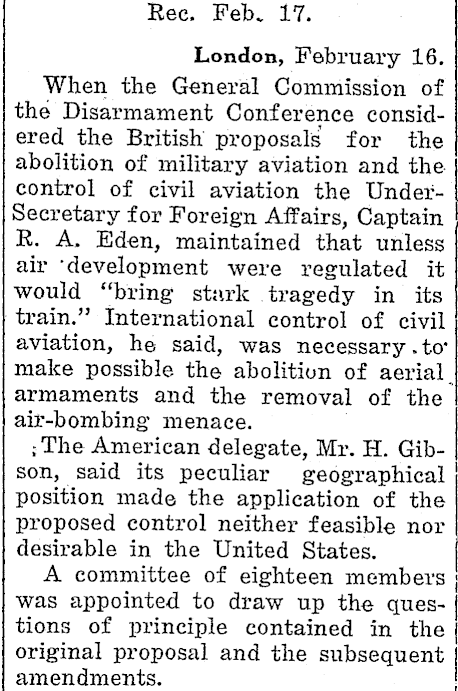 Rec. Feb. 17.

London, February 16.

When the General Commission of the Disarmament Conference considered the British proposals for the abolition of military aviation and the control of civil aviation the Under-Secretary for Foreign Affairs, Captain R. A. Eden, maintained that unless air development were regulated it would "bring stark tragedy in its train." International control of civil aviation, he said, was necessary to make possible the abolition of aerial armaments and the removal of the air-bombing menace.

The American delegate, Mr. H. Gibson, said its peculiar geographical position made the application of the proposed control neither feasible nor desirable in the United States.

A committee of eighteen members was appointed to draw up the questions of principle contained in the original proposal and the subsequent amendments.